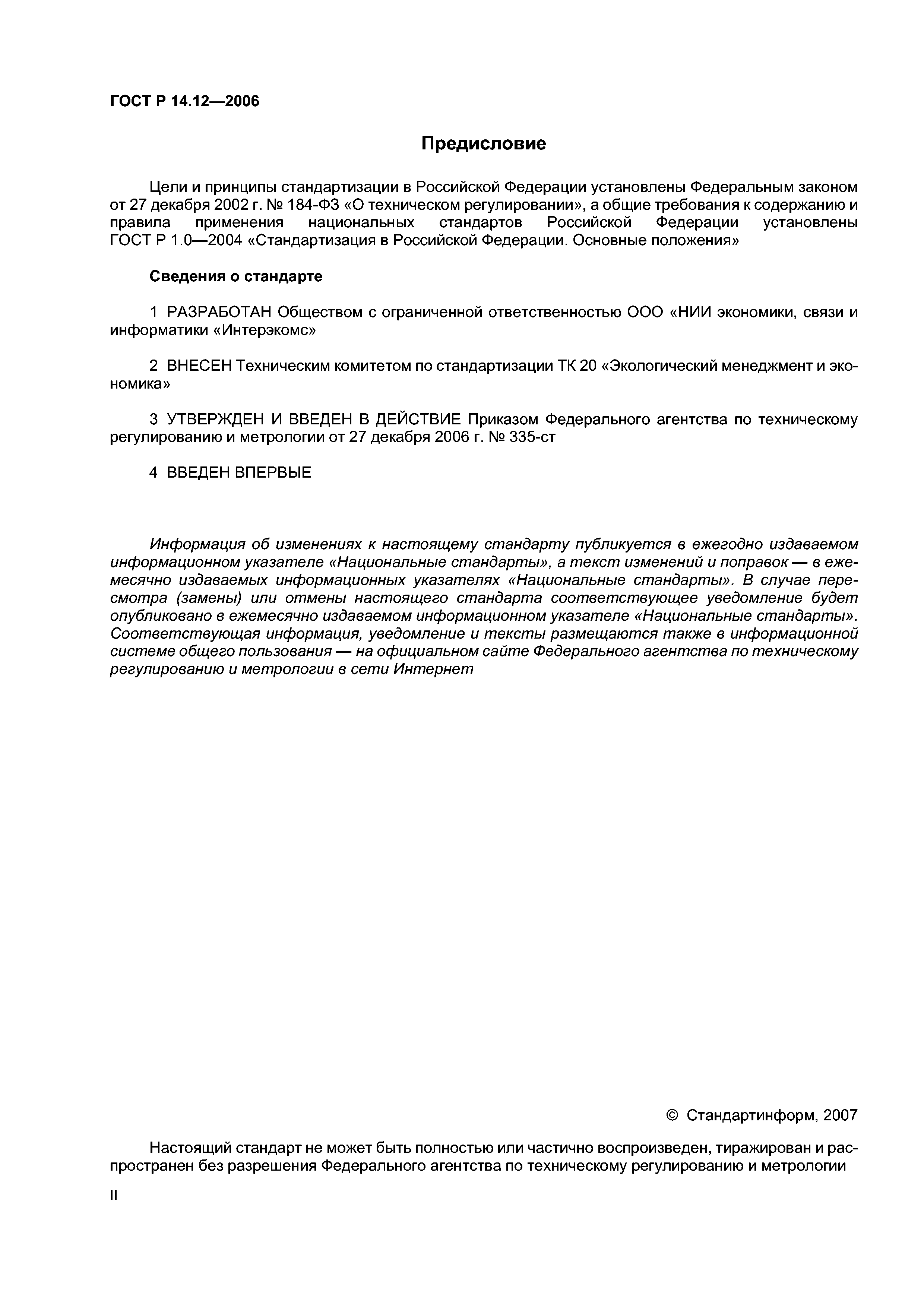 ГОСТ Р 14.12—2006

Предисловие

Цели и принципы стандартизации в Российской Федерации установлены Федеральным законом от 27 декабря 2002 г. № 184-ФЗ «О техническом регулировании», а общие требования к содержанию и правила применения национальных стандартов Российской Федерации установлены ГОСТ Р 1.0—2004 «Стандартизация в Российской Федерации. Основные положения»

Сведения о стандарте

1 РАЗРАБОТАН Обществом с ограниченной ответственностью ООО «НИИ экономики, связи и информатики «Интерэкомс»

2 ВНЕСЕН Техническим комитетом по стандартизации ТК 20 «Экологический менеджмент и экономика»

3 УТВЕРЖДЕН И ВВЕДЕН В ДЕЙСТВИЕ Приказом Федерального агентства по техническому регулированию и метрологии от 27 декабря 2006 г. № 335-ст

4 ВВЕДЕН ВПЕРВЫЕ

Информация об изменениях к настоящему стандарту публикуется в ежегодно издаваемом информационном указателе «Национальные стандарты», а текст изменений и поправок — в ежемесячно издаваемых информационных указателях «Национальные стандарты». В случае пересмотра (замены) или отмены настоящего стандарта соответствующее уведомление будет опубликовано в ежемесячно издаваемом информационном указателе «Национальные стандарты». Соответствующая информация, уведомление и тексты размещаются также в информационной системе общего пользования — на официальном сайте Федерального агентства по техническому регулированию и метрологии в сети Интернет

© Стандартинформ, 2007

Настоящий стандарт не может быть полностью или частично воспроизведен, тиражирован и распространен без разрешения Федерального агентства по техническому регулированию и метрологии

II